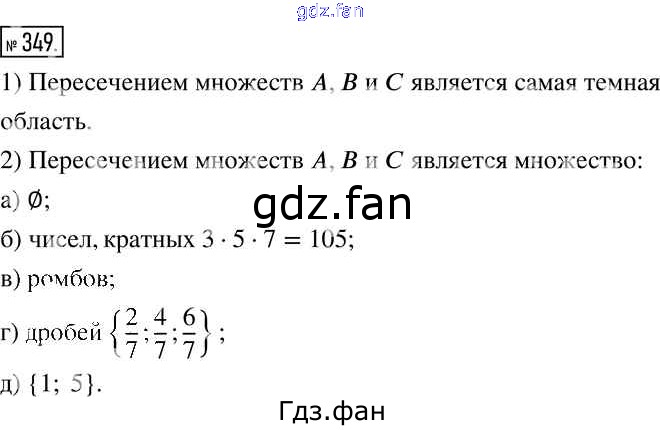 № 349.

1) Пересечением множеств A, B и C является самая темная область.

2) Пересечением множеств A, B и C является множество:

а) $\emptyset$;

б) чисел, кратных $3 \cdot 5 \cdot 7 = 105$;

в) ромбов;

г) дробей $\left\{\frac{2}{7}; \frac{4}{7}; \frac{6}{7}\right\}$;

д) $\{1; 5\}$.

gdz.fan

Гдз.фан